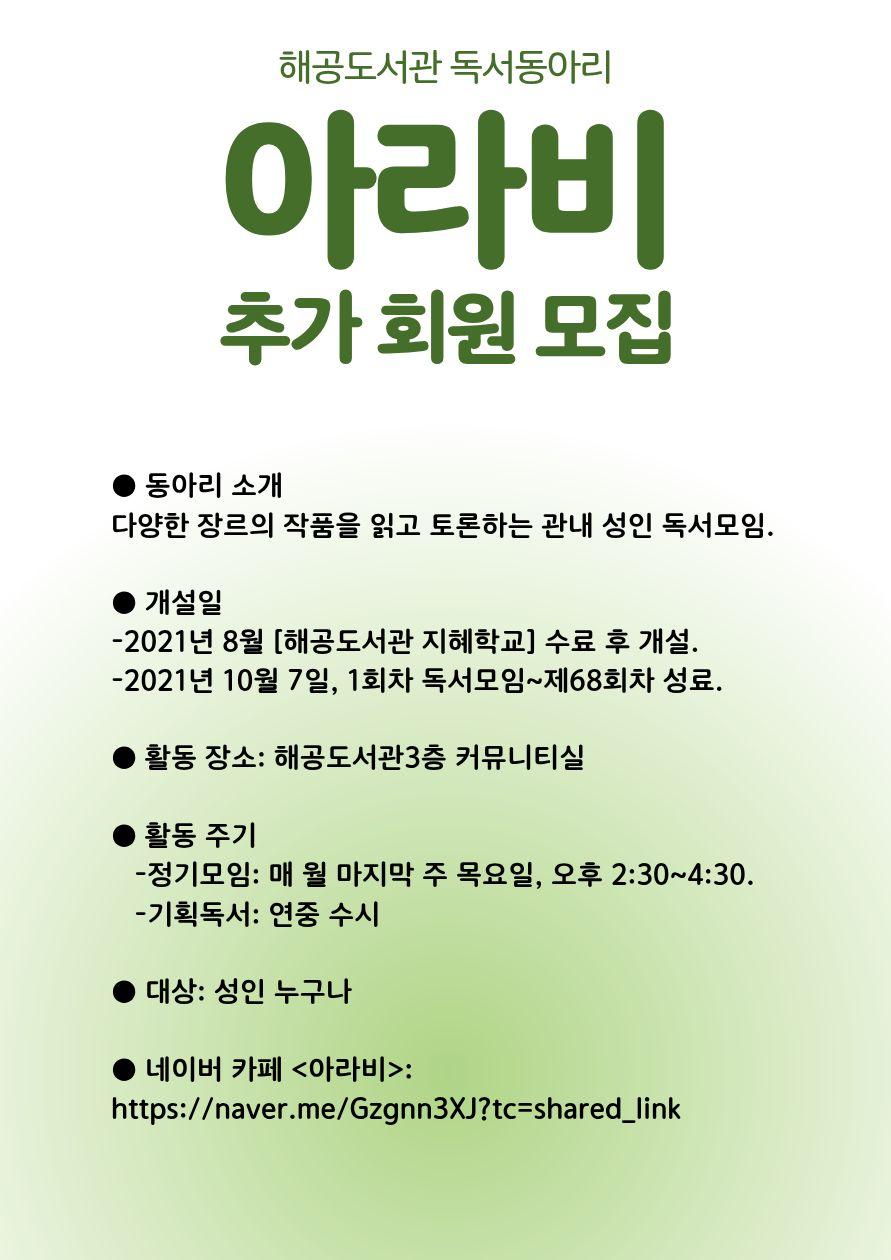 해공도서관 독서동아리

아라비

추가 회원 모집

● 동아리 소개
다양한 장르의 작품을 읽고 토론하는 관내 성인 독서모임.

● 개설일
-2021년 8월 [해공도서관 지혜학교] 수료 후 개설.
-2021년 10월 7일, 1회차 독서모임~제68회차 성료.

● 활동 장소: 해공도서관3층 커뮤니티실

● 활동 주기
-정기모임: 매 월 마지막 주 목요일, 오후 2:30~4:30.
-기획독서: 연중 수시

● 대상: 성인 누구나

● 네이버 카페 <아라비>:
https://naver.me/Gzgnn3XJ?tc=shared_link